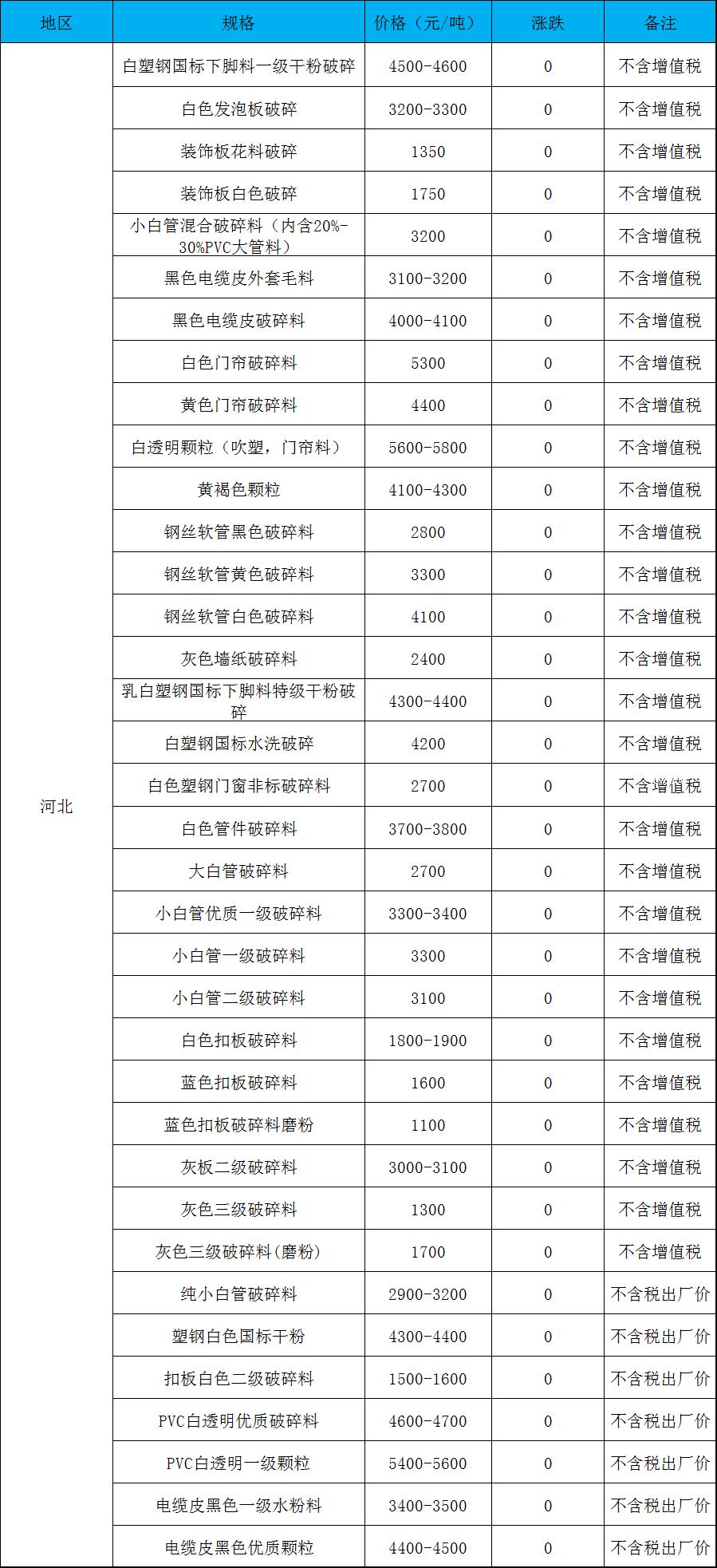 | 地区 | 规格 | 价格（元/吨） | 涨跌 | 备注 |
|---|---|---|---|---|
| 河北 | 白塑钢国标下脚料一级干粉破碎 | 4500-4600 | 0 | 不含增值税 |
| | 白色发泡板破碎 | 3200-3300 | 0 | 不含增值税 |
| | 装饰板花料破碎 | 1350 | 0 | 不含增值税 |
| | 装饰板白色破碎 | 1750 | 0 | 不含增值税 |
| | 小白管混合破碎料（内含20%-30%PVC大管料） | 3200 | 0 | 不含增值税 |
| | 黑色电缆皮外套毛料 | 3100-3200 | 0 | 不含增值税 |
| | 黑色电缆皮破碎料 | 4000-4100 | 0 | 不含增值税 |
| | 白色门帘破碎料 | 5300 | 0 | 不含增值税 |
| | 黄色门帘破碎料 | 4400 | 0 | 不含增值税 |
| | 白透明颗粒（吹塑，门帘料） | 5600-5800 | 0 | 不含增值税 |
| | 黄褐色颗粒 | 4100-4300 | 0 | 不含增值税 |
| | 钢丝软管黑色破碎料 | 2800 | 0 | 不含增值税 |
| | 钢丝软管黄色破碎料 | 3300 | 0 | 不含增值税 |
| | 钢丝软管白色破碎料 | 4100 | 0 | 不含增值税 |
| | 灰色墙纸破碎料 | 2400 | 0 | 不含增值税 |
| | 乳白塑钢国标下脚料特级干粉破碎 | 4300-4400 | 0 | 不含增值税 |
| | 白塑钢国标水洗破碎 | 4200 | 0 | 不含增值税 |
| | 白色塑钢门窗非标破碎料 | 2700 | 0 | 不含增值税 |
| | 白色管件破碎料 | 3700-3800 | 0 | 不含增值税 |
| | 大白管破碎料 | 2700 | 0 | 不含增值税 |
| | 小白管优质一级破碎料 | 3300-3400 | 0 | 不含增值税 |
| | 小白管一级破碎料 | 3300 | 0 | 不含增值税 |
| | 小白管二级破碎料 | 3100 | 0 | 不含增值税 |
| | 白色扣板破碎料 | 1800-1900 | 0 | 不含增值税 |
| | 蓝色扣板破碎料 | 1600 | 0 | 不含增值税 |
| | 蓝色扣板破碎料磨粉 | 1100 | 0 | 不含增值税 |
| | 灰板二级破碎料 | 3000-3100 | 0 | 不含增值税 |
| | 灰色三级破碎料 | 1300 | 0 | 不含增值税 |
| | 灰色三级破碎料(磨粉) | 1700 | 0 | 不含增值税 |
| | 纯小白管破碎料 | 2900-3200 | 0 | 不含税出厂价 |
| | 塑钢白色国标干粉 | 4300-4400 | 0 | 不含税出厂价 |
| | 扣板白色二级破碎料 | 1500-1600 | 0 | 不含税出厂价 |
| | PVC白透明优质破碎料 | 4600-4700 | 0 | 不含税出厂价 |
| | PVC白透明一级颗粒 | 5400-5600 | 0 | 不含税出厂价 |
| | 电缆皮黑色一级水粉料 | 3400-3500 | 0 | 不含税出厂价 |
| | 电缆皮黑色优质颗粒 | 4400-4500 | 0 | 不含税出厂价 |